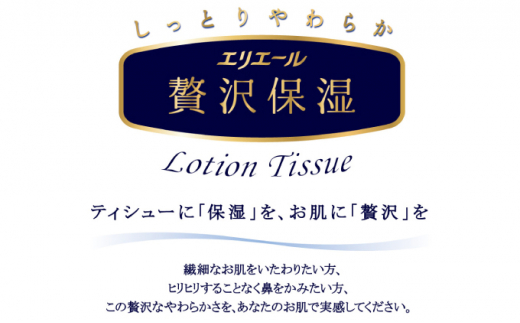 しっとりやわらか

エリエール

贅沢保湿

Lotion Tissue

ティシューに「保湿」を、お肌に「贅沢」を

繊細なお肌をいたわりたい方、
ヒリヒリすることなく鼻をかみたい方、
この贅沢なやわらかさを、あなたのお肌で実感してください。